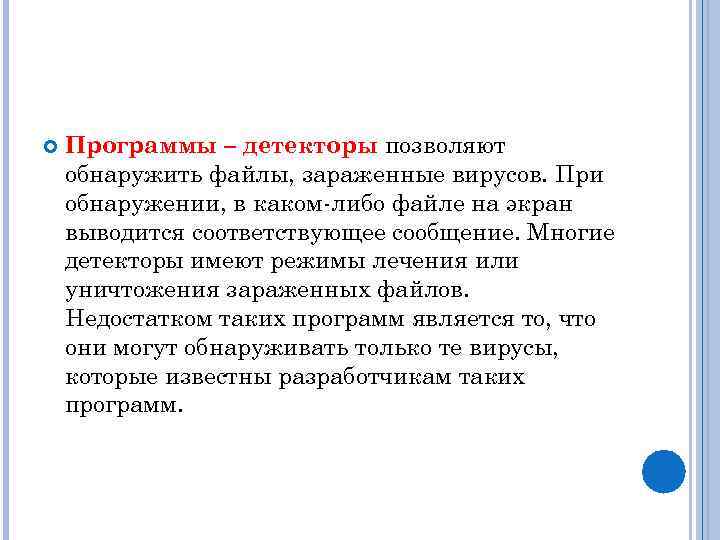 Программы – детекторы позволяют обнаружить файлы, зараженные вирусов. При обнаружении, в каком-либо файле на экран выводится соответствующее сообщение. Многие детекторы имеют режимы лечения или уничтожения зараженных файлов. Недостатком таких программ является то, что они могут обнаруживать только те вирусы, которые известны разработчикам таких программ.